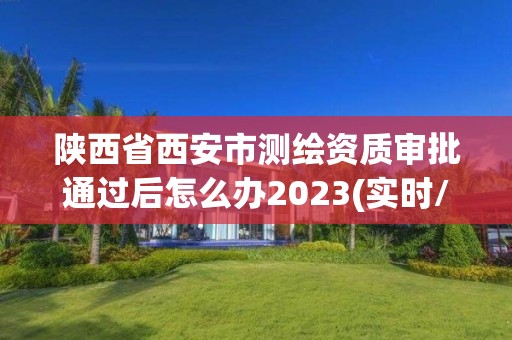 陕西省西安市测绘资质审批通过后怎么办2023(实时/